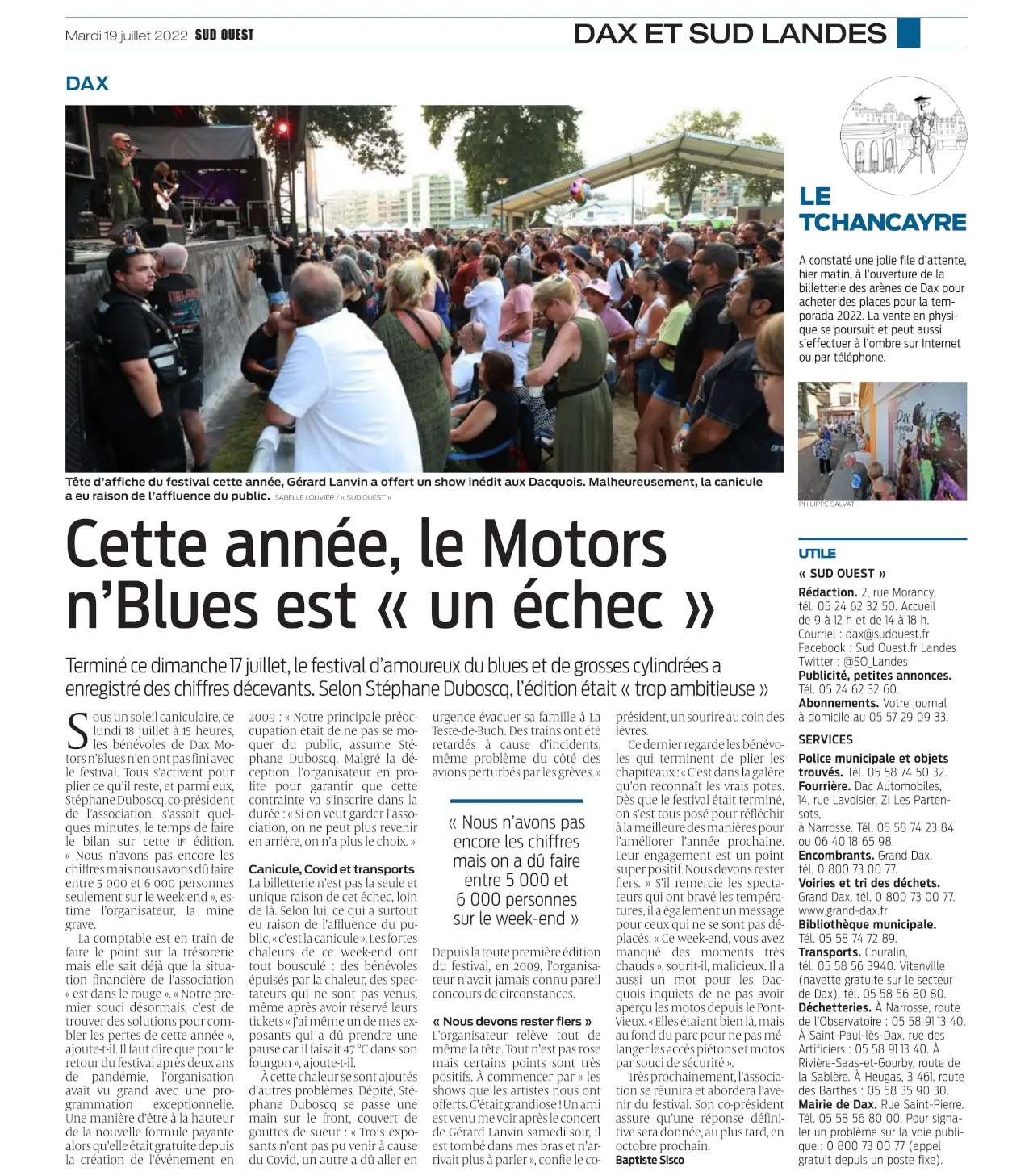 Mardi 19 juillet 2022 SUD OUEST

DAX ET SUD LANDES

DAX

Tête d'affiche du festival cette année, Gérard Lanvin a offert un show inédit aux Dacquois. Malheureusement, la canicule a eu raison de l'affluence du public. ISABELLE LOUVIER / « SUD OUEST »

Cette année, le Motors n'Blues est « un échec »

Terminé ce dimanche 17 juillet, le festival d'amoureux du blues et de grosses cylindrées a enregistré des chiffres décevants. Selon Stéphane Duboscq, l'édition était « trop ambitieuse »

Sous un soleil caniculaire, ce lundi 18 juillet à 15 heures, les bénévoles de Dax Motors n'Blues n'en ont pas fini avec le festival. Tous s'activent pour plier ce qu'il reste, et parmi eux, Stéphane Duboscq, co-président de l'association, s'assoit quelques minutes, le temps de faire le bilan sur cette 11e édition. « Nous n'avons pas encore les chiffres mais nous avons dû faire entre 5 000 et 6 000 personnes seulement sur le week-end », estime l'organisateur, la mine grave.

La comptable est en train de faire le point sur la trésorerie mais elle sait déjà que la situation financière de l'association « est dans le rouge ». « Notre premier souci désormais, c'est de trouver des solutions pour combler les pertes de cette année », ajoute-t-il. Il faut dire que pour le retour du festival après deux ans de pandémie, l'organisation avait vu grand avec une programmation exceptionnelle. Une manière d'être à la hauteur de la nouvelle formule payante alors qu'elle était gratuite depuis la création de l'événement en 2009 : « Notre principale préoccupation était de ne pas se moquer du public, assume Stéphane Duboscq. Malgré la déception, l'organisateur en profite pour garantir que cette contrainte va s'inscrire dans la durée : « Si on veut garder l'association, on ne peut plus revenir en arrière, on n'a plus le choix. »

Canicule, Covid et transports
La billetterie n'est pas la seule et unique raison de cet échec, loin de là. Selon lui, ce qui a surtout eu raison de l'affluence du public, « c'est la canicule ». Les fortes chaleurs de ce week-end ont tout bousculé : des bénévoles épuisés par la chaleur, des spectateurs qui ne sont pas venus, même après avoir réservé leurs tickets « J'ai même un de mes exposants qui a dû prendre une pause car il faisait 47 °C dans son fourgon », ajoute-t-il.

À cette chaleur se sont ajoutés d'autres problèmes. Dépité, Stéphane Duboscq se passe une main sur le front, couvert de gouttes de sueur : « Trois exposants n'ont pas pu venir à cause du Covid, un autre a dû aller en urgence évacuer sa famille à La Teste-de-Buch. Des trains ont été retardés à cause d'incidents, même problème du côté des avions perturbés par les grèves. »

« Nous n'avons pas encore les chiffres mais on a dû faire entre 5 000 et 6 000 personnes sur le week-end »

Depuis la toute première édition du festival, en 2009, l'organisateur n'avait jamais connu pareil concours de circonstances.

« Nous devons rester fiers »
L'organisateur relève tout de même la tête. Tout n'est pas rose mais certains points sont très positifs. À commencer par « les shows que les artistes nous ont offerts. C'était grandiose ! Un ami est venu me voir après le concert de Gérard Lanvin samedi soir, il est tombé dans mes bras et n'arrivait plus à parler », confie le co-président, un sourire au coin des lèvres.

Ce dernier regarde les bénévoles qui terminent de plier les chapiteaux : « C'est dans la galère qu'on reconnaît les vrais potes. Dès que le festival était terminé, on s'est tous posé pour réfléchir à la meilleure des manières pour l'améliorer l'année prochaine. Leur engagement est un point super positif. Nous devons rester fiers. » S'il remercie les spectateurs qui ont bravé les températures, il a également un message pour ceux qui ne se sont pas déplacés. « Ce week-end, vous avez manqué des moments très chauds », sourit-il, malicieux. Il a aussi un mot pour les Dacquois inquiets de ne pas avoir aperçu les motos depuis le Pont-Vieux. « Elles étaient bien là, mais au fond du parc pour ne pas mélanger les accès piétons et motos par souci de sécurité ».

Très prochainement, l'association se réunira et abordera l'avenir du festival. Son co-président assure qu'une réponse définitive sera donnée, au plus tard, en octobre prochain.
Baptiste Sisco

LE TCHANCAYRE

A constaté une jolie file d'attente, hier matin, à l'ouverture de la billetterie des arènes de Dax pour acheter des places pour la temporada 2022. La vente en physique se poursuit et peut aussi s'effectuer à l'ombre sur Internet ou par téléphone.

PHILIPPE SALVAT

UTILE

« SUD OUEST »
Rédaction. 2, rue Morancy, tél. 05 24 62 32 50. Accueil de 9 à 12 h et de 14 à 18 h. Courriel : dax@sudouest.fr Facebook : Sud Ouest.fr Landes Twitter : @SO_Landes
Publicité, petites annonces. Tél. 05 24 62 32 60.
Abonnements. Votre journal à domicile au 05 57 29 09 33.

SERVICES
Police municipale et objets trouvés. Tél. 05 58 74 50 32.
Fourrière. Dac Automobiles, 14, rue Lavoisier, ZI Les Partensots, à Narrosse. Tél. 05 58 74 23 84 ou 06 40 18 65 98.
Encombrants. Grand Dax, tél. 0 800 73 00 77.
Voiries et tri des déchets. Grand Dax, tél. 0 800 73 00 77. www.grand-dax.fr
Bibliothèque municipale. Tél. 05 58 74 72 89.
Transports. Couralin, tél. 05 58 56 3940. Vitenville (navette gratuite sur le secteur de Dax), tél. 05 58 56 80 80.
Déchetteries. À Narrosse, route de l'Observatoire : 05 58 91 13 40. À Saint-Paul-lès-Dax, rue des Artificiers : 05 58 91 13 40. À Rivière-Saas-et-Gourby, route de la Sablère. À Heugas, 3 461, route des Barthes : 05 58 35 90 30.
Mairie de Dax. Rue Saint-Pierre. Tél. 05 58 56 80 00. Pour signaler un problème sur la voie publique : 0 800 73 00 77 (appel gratuit depuis un poste fixe).